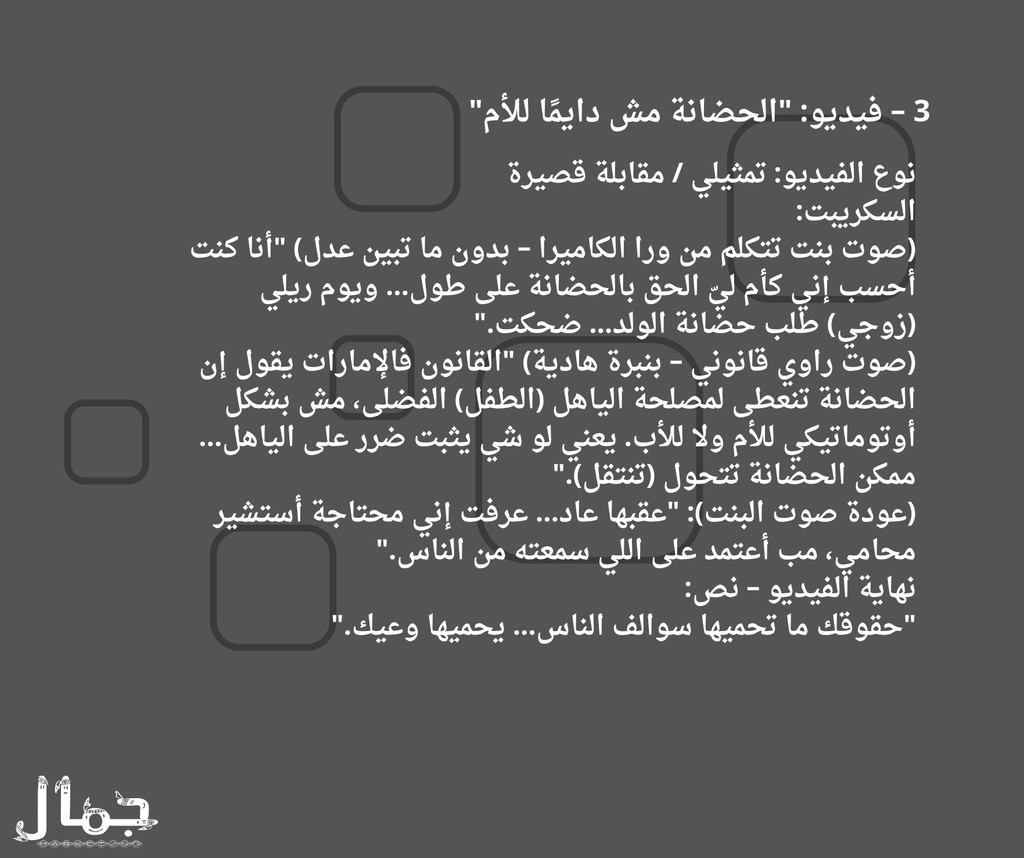 3 - فيديو: "الحضانة مش دايمًا للأم"

نوع الفيديو: تمثيلي / مقابلة قصيرة
السكريبت:
(صوت بنت تتكلم من ورا الكاميرا - بدون ما تبين عدل) "أنا كنت أحسب إني كأم ليّ الحق بالحضانة على طول... ويوم ريلي (زوجي) طلب حضانة الولد... ضحكت."
(صوت راوي قانوني - بنبرة هادية) "القانون فالإمارات يقول إن الحضانة تنعطى لمصلحة الياهل (الطفل) الفضلى، مش بشكل أوتوماتيكي للأم ولا للأب. يعني لو شي يثبت ضرر على الياهل... ممكن الحضانة تتحول (تنتقل)."
(عودة صوت البنت): "عقبها عاد... عرفت إني محتاجة أستشير محامي، مب أعتمد على اللي سمعته من الناس."
نهاية الفيديو - نص:
"حقوقك ما تحميها سوالف الناس... يحميها وعيك."

جمال